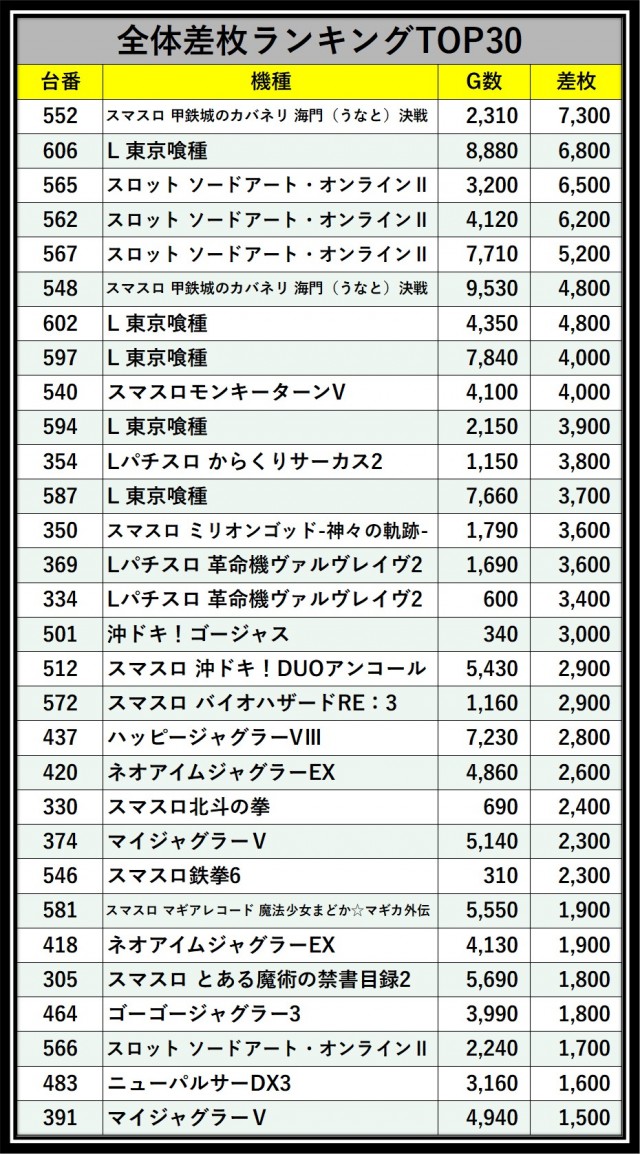 全体差枚ランキングTOP30

| 台番 | 機種 | G数 | 差枚 |
|---|---|---|---|
| 552 | スマスロ 甲鉄城のカバネリ 海門（うなと）決戦 | 2,310 | 7,300 |
| 606 | L 東京喰種 | 8,880 | 6,800 |
| 565 | スロット ソードアート・オンラインII | 3,200 | 6,500 |
| 562 | スロット ソードアート・オンラインII | 4,120 | 6,200 |
| 567 | スロット ソードアート・オンラインII | 7,710 | 5,200 |
| 548 | スマスロ 甲鉄城のカバネリ 海門（うなと）決戦 | 9,530 | 4,800 |
| 602 | L 東京喰種 | 4,350 | 4,800 |
| 597 | L 東京喰種 | 7,840 | 4,000 |
| 540 | スマスロモンキーターンV | 4,100 | 4,000 |
| 594 | L 東京喰種 | 2,150 | 3,900 |
| 354 | Lパチスロ からくりサーカス2 | 1,150 | 3,800 |
| 587 | L 東京喰種 | 7,660 | 3,700 |
| 350 | スマスロ ミリオンゴッド-神々の軌跡- | 1,790 | 3,600 |
| 369 | Lパチスロ 革命機ヴァルヴレイヴ2 | 1,690 | 3,600 |
| 334 | Lパチスロ 革命機ヴァルヴレイヴ2 | 600 | 3,400 |
| 501 | 沖ドキ！ゴージャス | 340 | 3,000 |
| 512 | スマスロ 沖ドキ！DUOアンコール | 5,430 | 2,900 |
| 572 | スマスロ バイオハザードRE：3 | 1,160 | 2,900 |
| 437 | ハッピージャグラーVIII | 7,230 | 2,800 |
| 420 | ネオアイムジャグラーEX | 4,860 | 2,600 |
| 330 | スマスロ北斗の拳 | 690 | 2,400 |
| 374 | マイジャグラーV | 5,140 | 2,300 |
| 546 | スマスロ鉄拳6 | 310 | 2,300 |
| 581 | スマスロ マギアレコード 魔法少女まどか☆マギカ外伝 | 5,550 | 1,900 |
| 418 | ネオアイムジャグラーEX | 4,130 | 1,900 |
| 305 | スマスロ とある魔術の禁書目録2 | 5,690 | 1,800 |
| 464 | ゴーゴージャグラー3 | 3,990 | 1,800 |
| 566 | スロット ソードアート・オンラインII | 2,240 | 1,700 |
| 483 | ニューパルサーDX3 | 3,160 | 1,600 |
| 391 | マイジャグラーV | 4,940 | 1,500 |